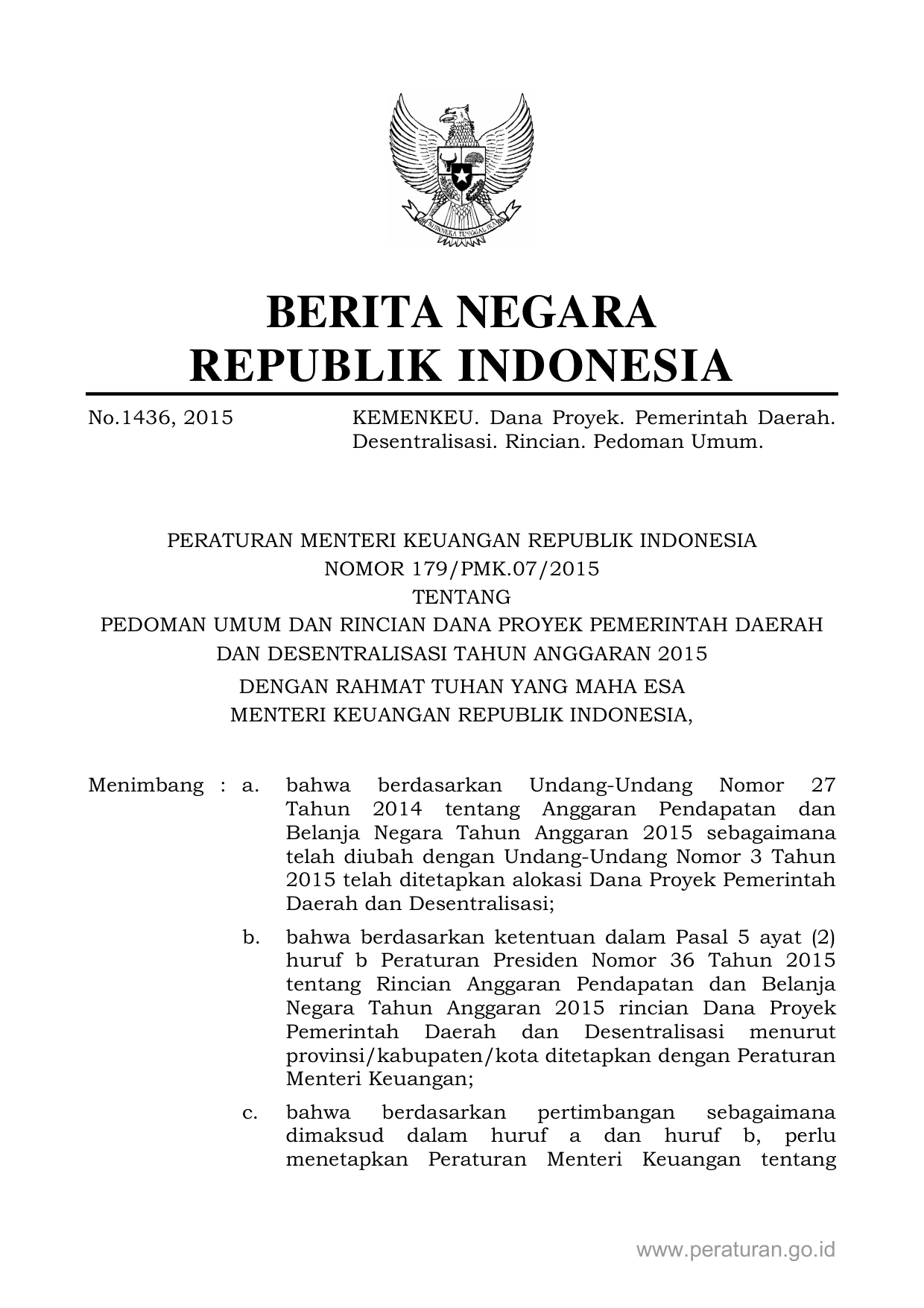 BHINNEKA TUNGGAL IKA

BERITA NEGARA
REPUBLIK INDONESIA

No.1436, 2015

KEMENKEU. Dana Proyek. Pemerintah Daerah. Desentralisasi. Rincian. Pedoman Umum.

PERATURAN MENTERI KEUANGAN REPUBLIK INDONESIA
NOMOR 179/PMK.07/2015
TENTANG
PEDOMAN UMUM DAN RINCIAN DANA PROYEK PEMERINTAH DAERAH DAN DESENTRALISASI TAHUN ANGGARAN 2015
DENGAN RAHMAT TUHAN YANG MAHA ESA
MENTERI KEUANGAN REPUBLIK INDONESIA,

Menimbang : a. bahwa berdasarkan Undang-Undang Nomor 27 Tahun 2014 tentang Anggaran Pendapatan dan Belanja Negara Tahun Anggaran 2015 sebagaimana telah diubah dengan Undang-Undang Nomor 3 Tahun 2015 telah ditetapkan alokasi Dana Proyek Pemerintah Daerah dan Desentralisasi;

b. bahwa berdasarkan ketentuan dalam Pasal 5 ayat (2) huruf b Peraturan Presiden Nomor 36 Tahun 2015 tentang Rincian Anggaran Pendapatan dan Belanja Negara Tahun Anggaran 2015 rincian Dana Proyek Pemerintah Daerah dan Desentralisasi menurut provinsi/kabupaten/kota ditetapkan dengan Peraturan Menteri Keuangan;

c. bahwa berdasarkan pertimbangan sebagaimana dimaksud dalam huruf a dan huruf b, perlu menetapkan Peraturan Menteri Keuangan tentang

www.peraturan.go.id